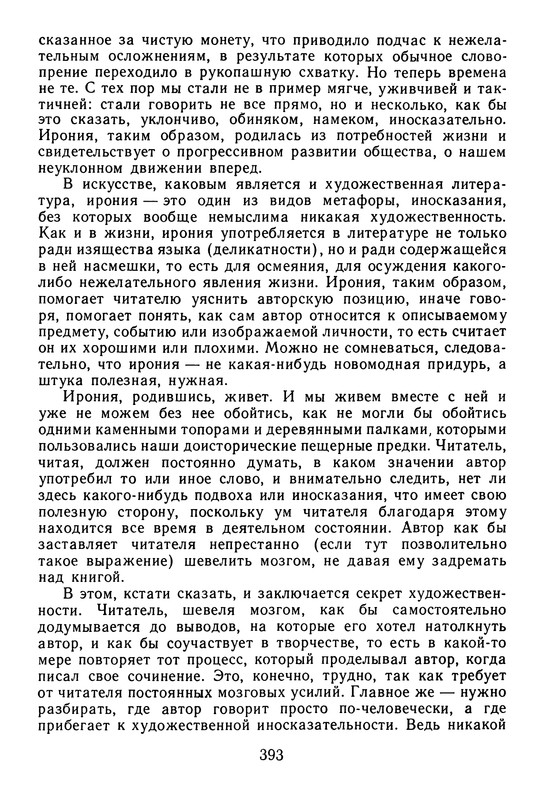 сказанное за чистую монету, что приводило подчас к нежелательным осложнениям, в результате которых обычное словопрение переходило в рукопашную схватку. Но теперь времена не те. С тех пор мы стали не в пример мягче, уживчивей и тактичней: стали говорить не все прямо, но и несколько, как бы это сказать, уклончиво, обиняком, намеком, иносказательно. Ирония, таким образом, родилась из потребностей жизни и свидетельствует о прогрессивном развитии общества, о нашем неуклонном движении вперед.

В искусстве, каковым является и художественная литература, ирония — это один из видов метафоры, иносказания, без которых вообще немыслима никакая художественность. Как и в жизни, ирония употребляется в литературе не только ради изящества языка (деликатности), но и ради содержащейся в ней насмешки, то есть для осмеяния, для осуждения какого-либо нежелательного явления жизни. Ирония, таким образом, помогает читателю уяснить авторскую позицию, иначе говоря, помогает понять, как сам автор относится к описываемому предмету, событию или изображаемой личности, то есть считает он их хорошими или плохими. Можно не сомневаться, следовательно, что ирония — не какая-нибудь новомодная придурь, а штука полезная, нужная.

Ирония, родившись, живет. И мы живем вместе с ней и уже не можем без нее обойтись, как не могли бы обойтись одними каменными топорами и деревянными палками, которыми пользовались наши доисторические пещерные предки. Читатель, читая, должен постоянно думать, в каком значении автор употребил то или иное слово, и внимательно следить, нет ли здесь какого-нибудь подвоха или иносказания, что имеет свою полезную сторону, поскольку ум читателя благодаря этому находится все время в деятельном состоянии. Автор как бы заставляет читателя непрестанно (если тут позволительно такое выражение) шевелить мозгом, не давая ему задремать над книгой.

В этом, кстати сказать, и заключается секрет художественности. Читатель, шевеля мозгом, как бы самостоятельно додумывается до выводов, на которые его хотел натолкнуть автор, и как бы соучаствует в творчестве, то есть в какой-то мере повторяет тот процесс, который проделывал автор, когда писал свое сочинение. Это, конечно, трудно, так как требует от читателя постоянных мозговых усилий. Главное же — нужно разбирать, где автор говорит просто по-человечески, а где прибегает к художественной иносказательности. Ведь никакой

393